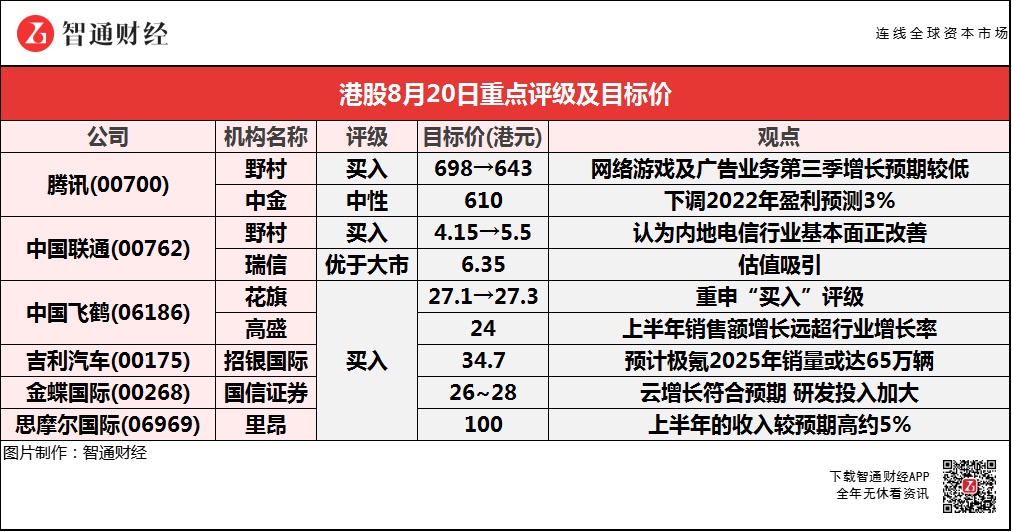 智通财经

连线全球资本市场

港股8月20日重点评级及目标价

| 公司 | 机构名称 | 评级 | 目标价(港元) | 观点 |
|---|---|---|---|---|
| 腾讯(00700) | 野村 | 买入 | 698→643 | 网络游戏及广告业务第三季增长预期较低 |
|  | 中金 | 中性 | 610 | 下调2022年盈利预测3% |
| 中国联通(00762) | 野村 | 买入 | 4.15→5.5 | 认为内地电信行业基本面正改善 |
|  | 瑞信 | 优于大市 | 6.35 | 估值吸引 |
| 中国飞鹤(06186) | 花旗 | 买入 | 27.1→27.3 | 重申“买入”评级 |
|  | 高盛 |  | 24 | 上半年销售额增长远超行业增长率 |
| 吉利汽车(00175) | 招银国际 |  | 34.7 | 预计极氪2025年销量或达65万辆 |
| 金蝶国际(00268) | 国信证券 |  | 26~28 | 云增长符合预期 研发投入加大 |
| 思摩尔国际(06969) | 里昂 |  | 100 | 上半年的收入较预期高约5% |

图片制作：智通财经

下载智通财经APP
全年无休看资讯